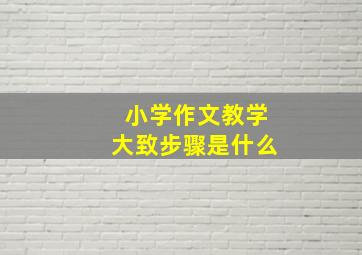 小学作文教学
大致步骤是什么